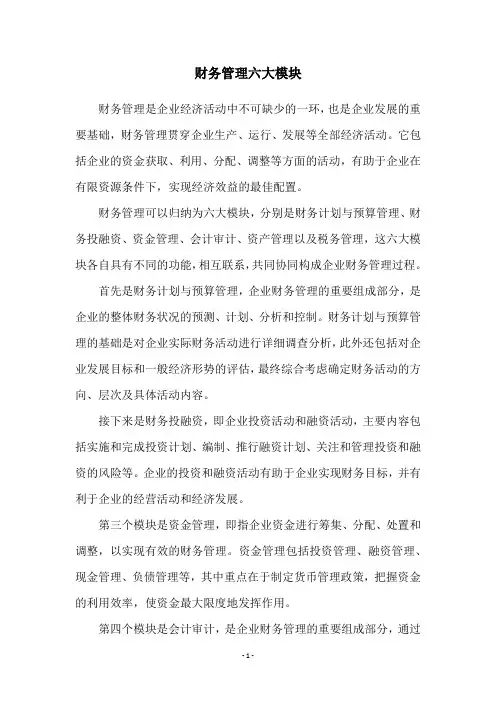 财务管理六大模块

财务管理是企业经济活动中不可缺少的一环，也是企业发展的重要基础，财务管理贯穿企业生产、运行、发展等全部经济活动。它包括企业的资金获取、利用、分配、调整等方面的活动，有助于企业在有限资源条件下，实现经济效益的最佳配置。

财务管理可以归纳为六大模块，分别是财务计划与预算管理、财务投融资、资金管理、会计审计、资产管理以及税务管理，这六大模块各自具有不同的功能，相互联系，共同协同构成企业财务管理过程。

首先是财务计划与预算管理，企业财务管理的重要组成部分，是企业的整体财务状况的预测、计划、分析和控制。财务计划与预算管理的基础是对企业实际财务活动进行详细调查分析，此外还包括对企业发展目标和一般经济形势的评估，最终综合考虑确定财务活动的方向、层次及具体活动内容。

接下来是财务投融资，即企业投资活动和融资活动，主要内容包括实施和完成投资计划、编制、推行融资计划、关注和管理投资和融资的风险等。企业的投资和融资活动有助于企业实现财务目标，并有利于企业的经营活动和经济发展。

第三个模块是资金管理，即指企业资金进行筹集、分配、处置和调整，以实现有效的财务管理。资金管理包括投资管理、融资管理、现金管理、负债管理等，其中重点在于制定货币管理政策，把握资金的利用效率，使资金最大限度地发挥作用。

第四个模块是会计审计，是企业财务管理的重要组成部分，通过

- 1 -